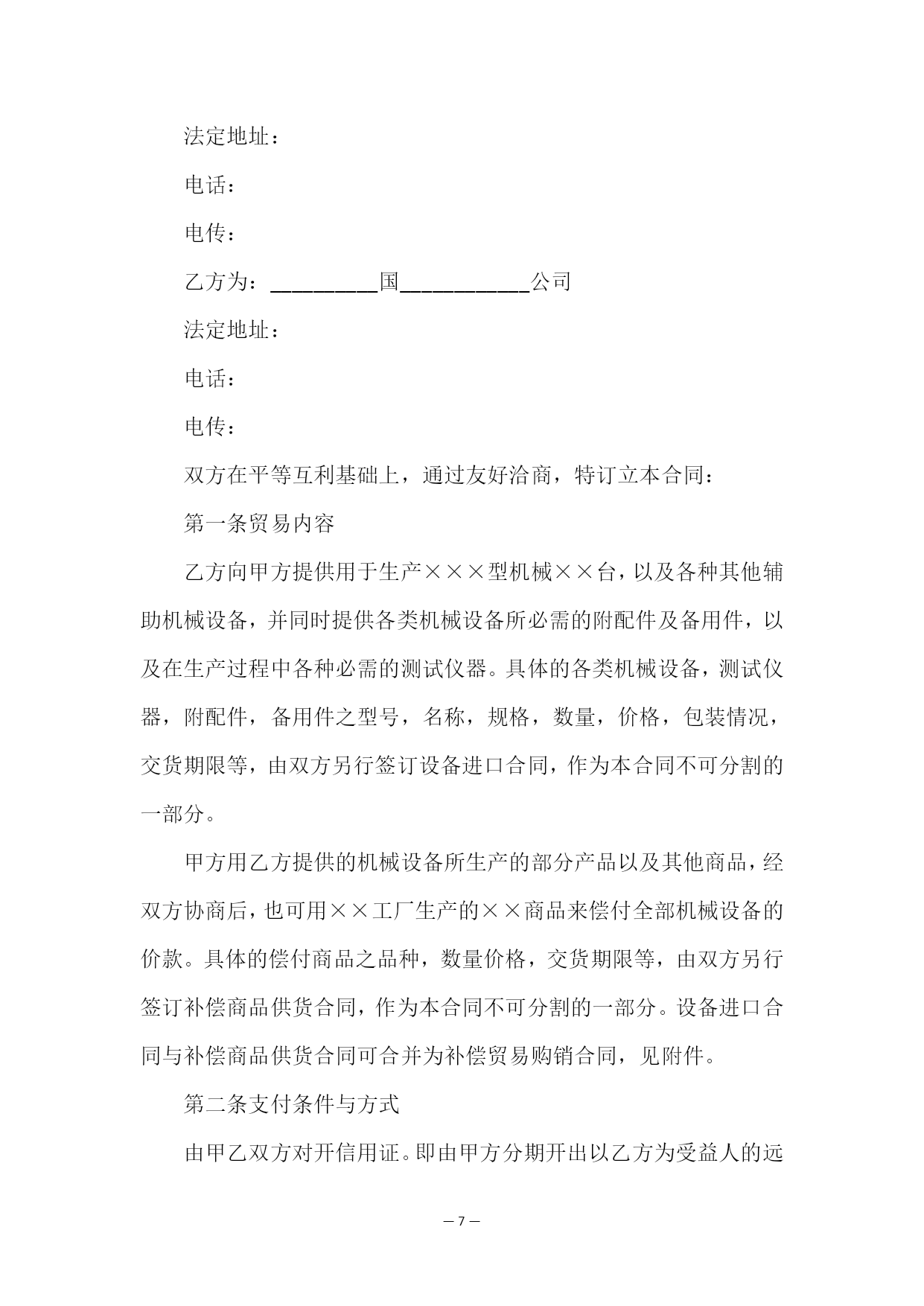 法定地址：

电话：

电传：

乙方为：__________国____________公司

法定地址：

电话：

电传：

双方在平等互利基础上，通过友好洽商，特订立本合同：

第一条贸易内容

乙方向甲方提供用于生产×××型机械××台，以及各种其他辅助机械设备，并同时提供各类机械设备所必需的附配件及备用件，以及在生产过程中各种必需的测试仪器。具体的各类机械设备，测试仪器，附配件，备用件之型号，名称，规格，数量，价格，包装情况，交货期限等，由双方另行签订设备进口合同，作为本合同不可分割的一部分。

甲方用乙方提供的机械设备所生产的部分产品以及其他商品，经双方协商后，也可用××工厂生产的××商品来偿付全部机械设备的价款。具体的偿付商品之品种，数量价格，交货期限等，由双方另行签订补偿商品供货合同，作为本合同不可分割的一部分。设备进口合同与补偿商品供货合同可合并为补偿贸易购销合同，见附件。

第二条支付条件与方式

由甲乙双方对开信用证。即由甲方分期开出以乙方为受益人的远

— 7 —